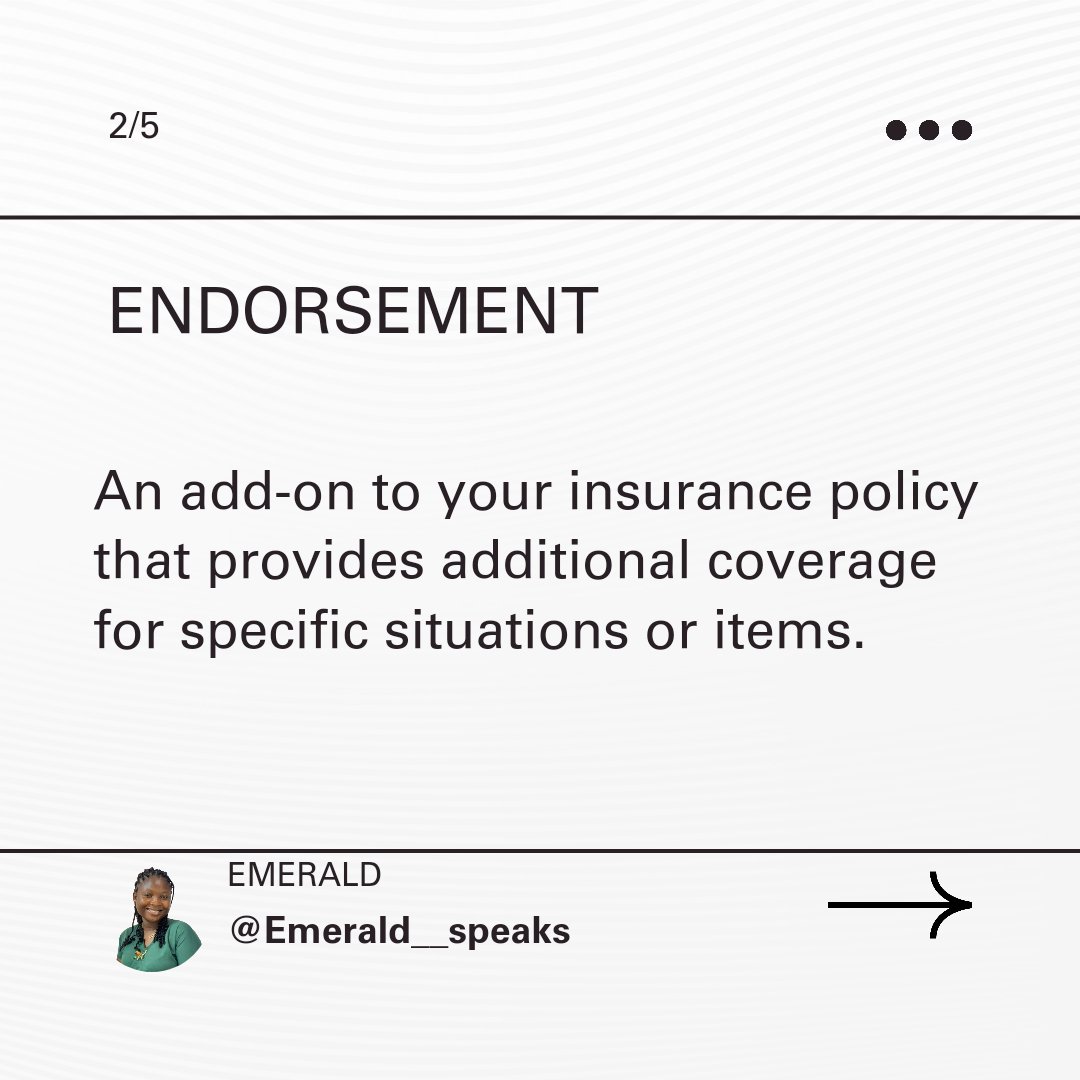 2/5

ENDORSEMENT

An add-on to your insurance policy that provides additional coverage for specific situations or items.

EMERALD
@Emerald__speaks